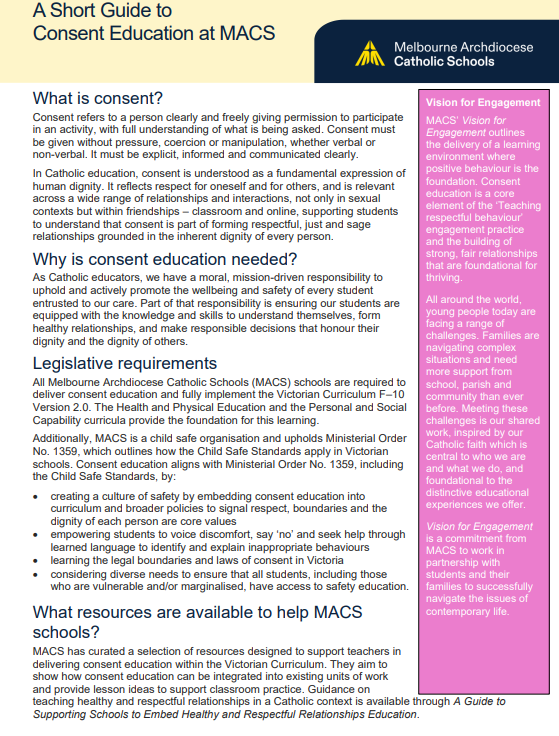 A Short Guide to Consent Education at MACS

Melbourne Archdiocese Catholic Schools

What is consent?

Consent refers to a person clearly and freely giving permission to participate in an activity, with full understanding of what is being asked. Consent must be given without pressure, coercion or manipulation, whether verbal or non-verbal. It must be explicit, informed and communicated clearly.

In Catholic education, consent is understood as a fundamental expression of human dignity. It reflects respect for oneself and for others, and is relevant across a wide range of relationships and interactions, not only in sexual contexts but within friendships – classroom and online, supporting students to understand that consent is part of forming respectful, just and sage relationships grounded in the inherent dignity of every person.

Why is consent education needed?

As Catholic educators, we have a moral, mission-driven responsibility to uphold and actively promote the wellbeing and safety of every student entrusted to our care. Part of that responsibility is ensuring our students are equipped with the knowledge and skills to understand themselves, form healthy relationships, and make responsible decisions that honour their dignity and the dignity of others.

Legislative requirements

All Melbourne Archdiocese Catholic Schools (MACS) schools are required to deliver consent education and fully implement the Victorian Curriculum F–10 Version 2.0. The Health and Physical Education and the Personal and Social Capability curricula provide the foundation for this learning.

Additionally, MACS is a child safe organisation and upholds Ministerial Order No. 1359, which outlines how the Child Safe Standards apply in Victorian schools. Consent education aligns with Ministerial Order No. 1359, including the Child Safe Standards, by:

• creating a culture of safety by embedding consent education into curriculum and broader policies to signal respect, boundaries and the dignity of each person are core values
• empowering students to voice discomfort, say 'no' and seek help through learned language to identify and explain inappropriate behaviours
• learning the legal boundaries and laws of consent in Victoria
• considering diverse needs to ensure that all students, including those who are vulnerable and/or marginalised, have access to safety education.

What resources are available to help MACS schools?

MACS has curated a selection of resources designed to support teachers in delivering consent education within the Victorian Curriculum. They aim to show how consent education can be integrated into existing units of work and provide lesson ideas to support classroom practice. Guidance on teaching healthy and respectful relationships in a Catholic context is available through A Guide to Supporting Schools to Embed Healthy and Respectful Relationships Education.

Vision for Engagement

MACS' Vision for Engagement outlines the delivery of a learning environment where positive behaviour is the foundation. Consent education is a core element of the 'Teaching respectful behaviour' engagement practice and the building of strong, fair relationships that are foundational for thriving.

All around the world, young people today are facing a range of challenges. Families are navigating complex situations and need more support from school, parish and community than ever before. Meeting these challenges is our shared work, inspired by our Catholic faith which is central to who we are and what we do, and foundational to the distinctive educational experiences we offer.

Vision for Engagement is a commitment from MACS to work in partnership with students and their families to successfully navigate the issues of contemporary life.